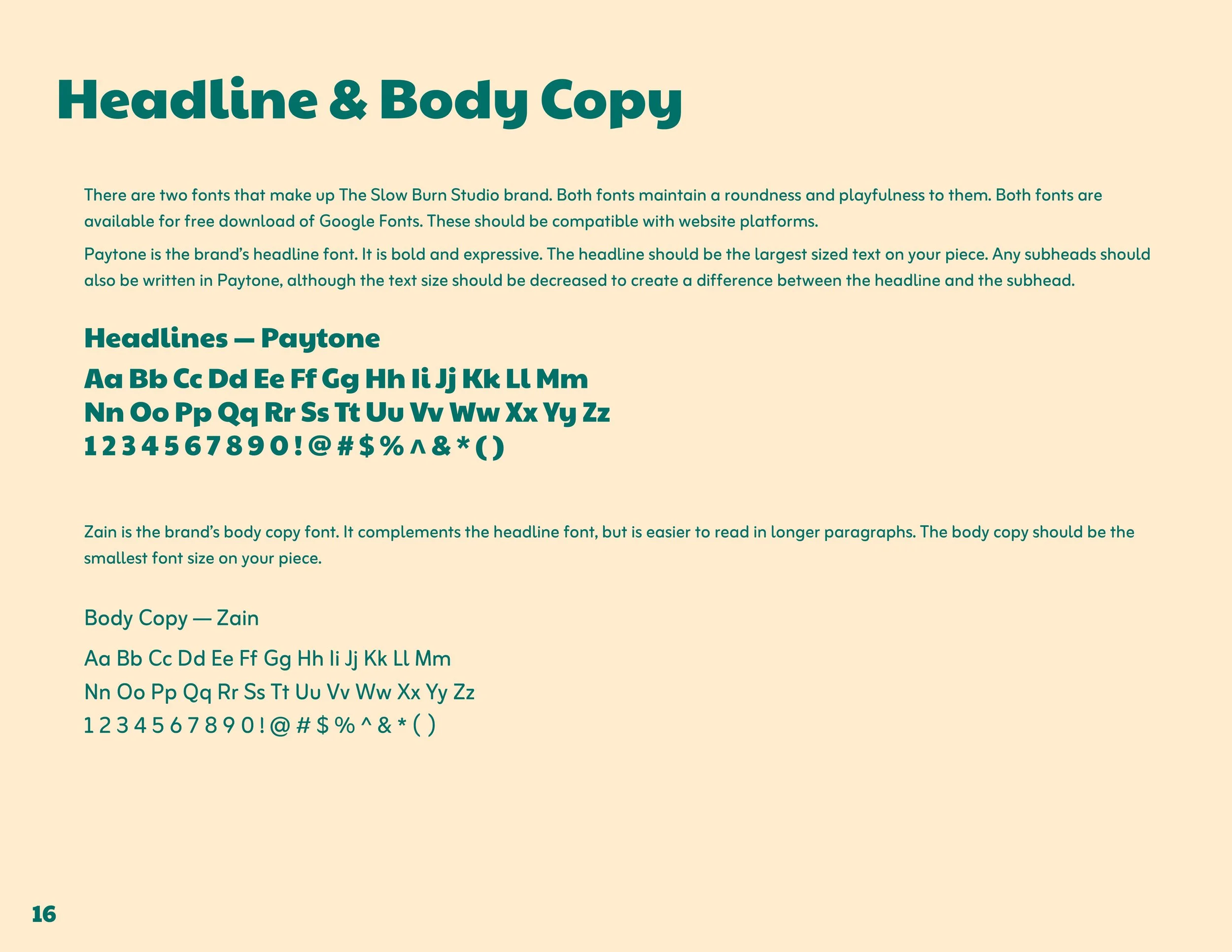 Headline & Body Copy

There are two fonts that make up The Slow Burn Studio brand. Both fonts maintain a roundness and playfulness to them. Both fonts are available for free download of Google Fonts. These should be compatible with website platforms.

Paytone is the brand's headline font. It is bold and expressive. The headline should be the largest sized text on your piece. Any subheads should also be written in Paytone, although the text size should be decreased to create a difference between the headline and the subhead.

Headlines — Paytone

Aa Bb Cc Dd Ee Ff Gg Hh Ii Jj Kk Ll Mm
Nn Oo Pp Qq Rr Ss Tt Uu Vv Ww Xx Yy Zz
1 2 3 4 5 6 7 8 9 0 ! @ # $ % ^ & * ( )

Zain is the brand's body copy font. It complements the headline font, but is easier to read in longer paragraphs. The body copy should be the smallest font size on your piece.

Body Copy — Zain

Aa Bb Cc Dd Ee Ff Gg Hh Ii Jj Kk Ll Mm
Nn Oo Pp Qq Rr Ss Tt Uu Vv Ww Xx Yy Zz
1 2 3 4 5 6 7 8 9 0 ! @ # $ % ^ & * ( )

16